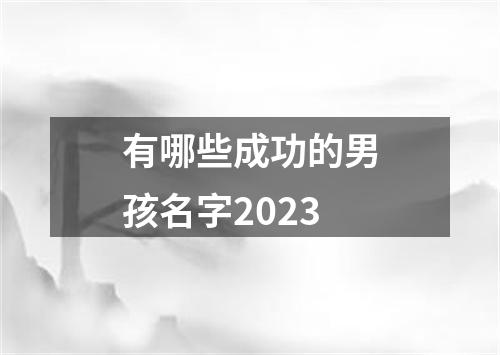 有哪些成功的男孩名字2023